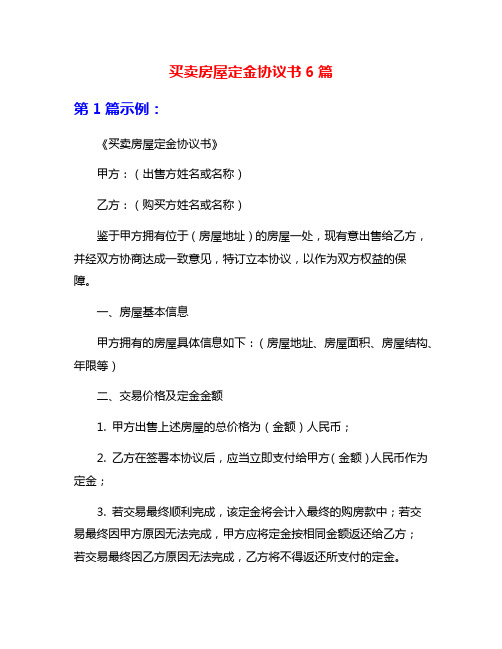 买卖房屋定金协议书 6 篇

第 1 篇示例：

《买卖房屋定金协议书》

甲方：（出售方姓名或名称）

乙方：（购买方姓名或名称）

鉴于甲方拥有位于（房屋地址）的房屋一处，现有意出售给乙方，并经双方协商达成一致意见，特订立本协议，以作为双方权益的保障。

一、房屋基本信息

甲方拥有的房屋具体信息如下：（房屋地址、房屋面积、房屋结构、年限等）

二、交易价格及定金金额

1. 甲方出售上述房屋的总价格为（金额）人民币；

2. 乙方在签署本协议后，应当立即支付给甲方（金额）人民币作为定金；

3. 若交易最终顺利完成，该定金将会计入最终的购房款中；若交易最终因甲方原因无法完成，甲方应将定金按相同金额返还给乙方；若交易最终因乙方原因无法完成，乙方将不得返还所支付的定金。